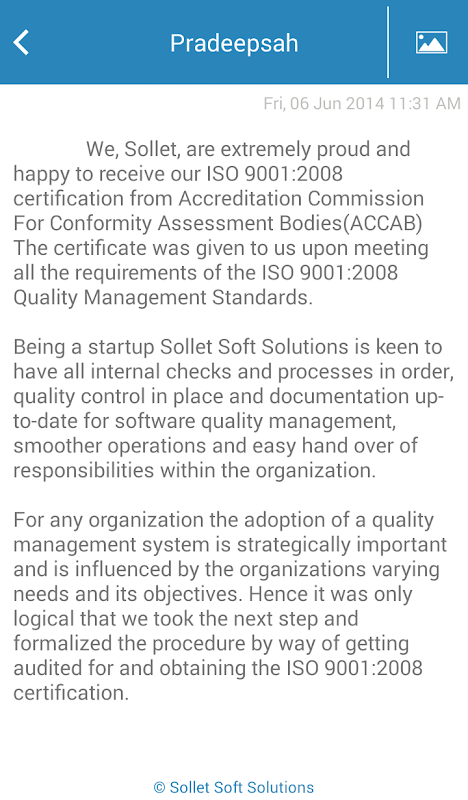 Pradeepsah

Fri, 06 Jun 2014 11:31 AM

We, Sollet, are extremely proud and happy to receive our ISO 9001:2008 certification from Accreditation Commission For Conformity Assessment Bodies(ACCAB) The certificate was given to us upon meeting all the requirements of the ISO 9001:2008 Quality Management Standards.

Being a startup Sollet Soft Solutions is keen to have all internal checks and processes in order, quality control in place and documentation up-to-date for software quality management, smoother operations and easy hand over of responsibilities within the organization.

For any organization the adoption of a quality management system is strategically important and is influenced by the organizations varying needs and its objectives. Hence it was only logical that we took the next step and formalized the procedure by way of getting audited for and obtaining the ISO 9001:2008 certification.

© Sollet Soft Solutions